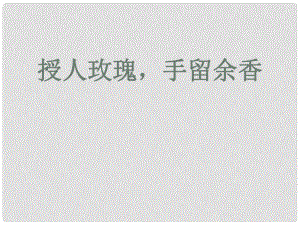 授人玫瑰，手留余香